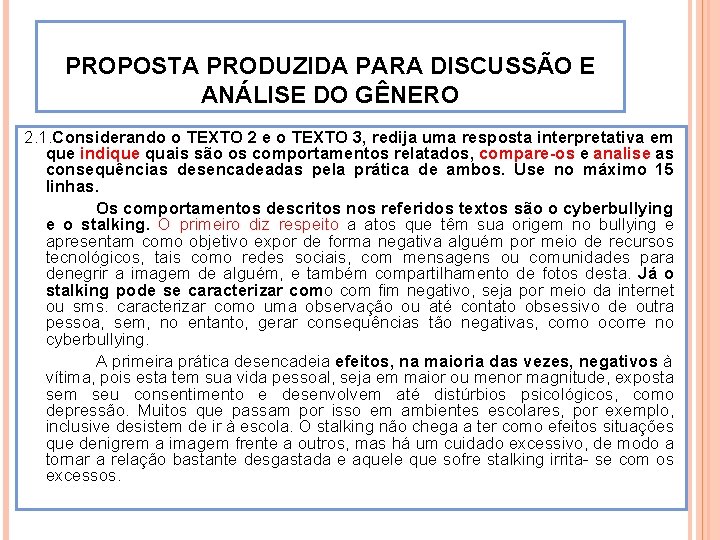 PROPOSTA PRODUZIDA PARA DISCUSSÃO E ANÁLISE DO GÊNERO

2.1.Considerando o TEXTO 2 e o TEXTO 3, redija uma resposta interpretativa em que indique quais são os comportamentos relatados, compare-os e analise as consequências desencadeadas pela prática de ambos. Use no máximo 15 linhas.

Os comportamentos descritos nos referidos textos são o cyberbullying e o stalking. O primeiro diz respeito a atos que têm sua origem no bullying e apresentam como objetivo expor de forma negativa alguém por meio de recursos tecnológicos, tais como redes sociais, com mensagens ou comunidades para denegrir a imagem de alguém, e também compartilhamento de fotos desta. Já o stalking pode se caracterizar como com fim negativo, seja por meio da internet ou sms. caracterizar como uma observação ou até contato obsessivo de outra pessoa, sem, no entanto, gerar consequências tão negativas, como ocorre no cyberbullying.

A primeira prática desencadeia efeitos, na maioria das vezes, negativos à vítima, pois esta tem sua vida pessoal, seja em maior ou menor magnitude, exposta sem seu consentimento e desenvolvem até distúrbios psicológicos, como depressão. Muitos que passam por isso em ambientes escolares, por exemplo, inclusive desistem de ir à escola. O stalking não chega a ter como efeitos situações que denigrem a imagem frente a outros, mas há um cuidado excessivo, de modo a tornar a relação bastante desgastada e aquele que sofre stalking irrita- se com os excessos.